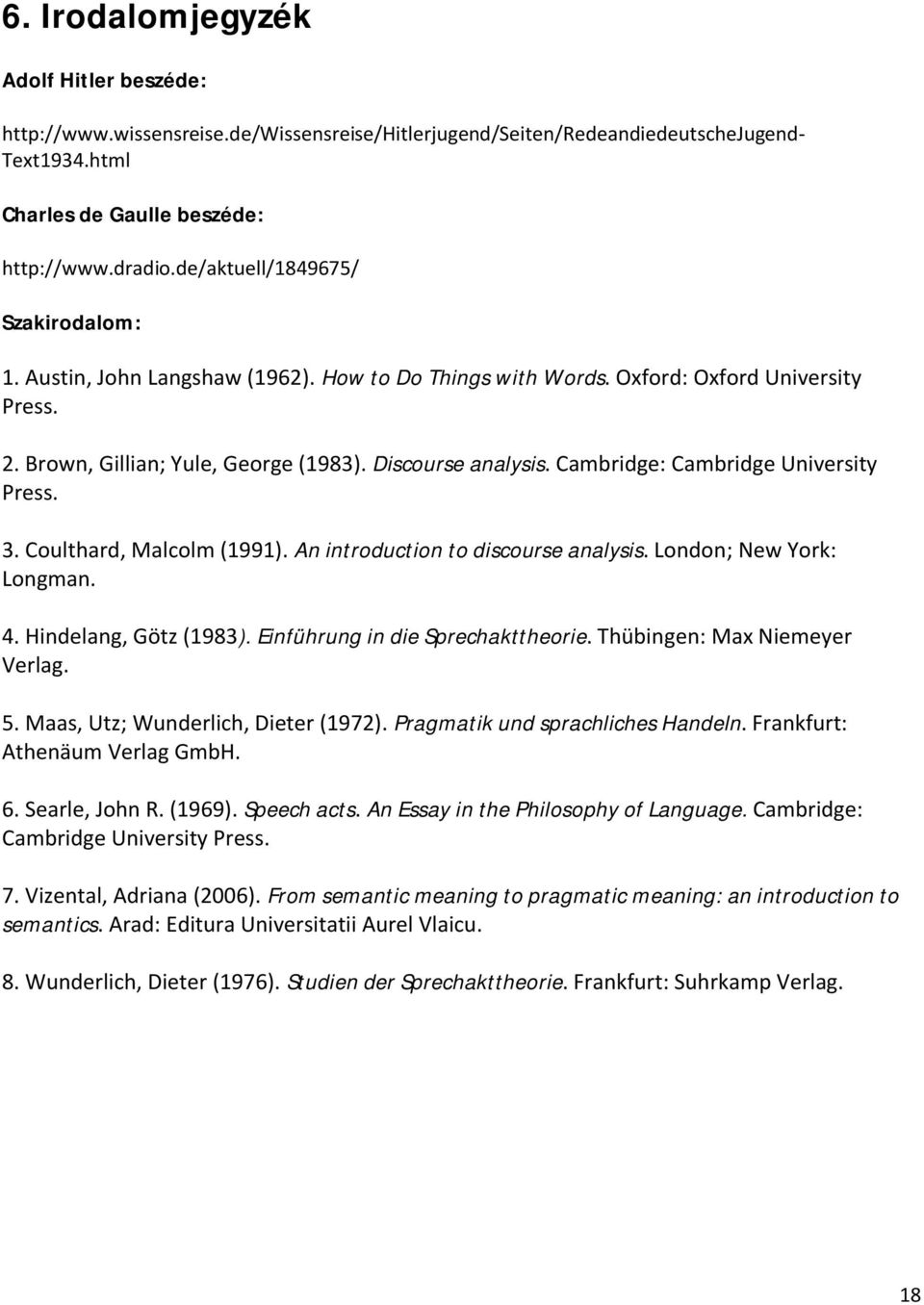 6. Irodalomjegyzék

Adolf Hitler beszéde:

http://www.wissensreise.de/Wissensreise/Hitlerjugend/Seiten/RedeandiedeutscheJugend-Text1934.html

Charles de Gaulle beszéde:

http://www.dradio.de/aktuell/1849675/

Szakirodalom:

1. Austin, John Langshaw (1962). How to Do Things with Words. Oxford: Oxford University Press.

2. Brown, Gillian; Yule, George (1983). Discourse analysis. Cambridge: Cambridge University Press.

3. Coulthard, Malcolm (1991). An introduction to discourse analysis. London; New York: Longman.

4. Hindelang, Götz (1983). Einführung in die Sprechakttheorie. Thübingen: Max Niemeyer Verlag.

5. Maas, Utz; Wunderlich, Dieter (1972). Pragmatik und sprachliches Handeln. Frankfurt: Athenäum Verlag GmbH.

6. Searle, John R. (1969). Speech acts. An Essay in the Philosophy of Language. Cambridge: Cambridge University Press.

7. Vizental, Adriana (2006). From semantic meaning to pragmatic meaning: an introduction to semantics. Arad: Editura Universitatii Aurel Vlaicu.

8. Wunderlich, Dieter (1976). Studien der Sprechakttheorie. Frankfurt: Suhrkamp Verlag.

18